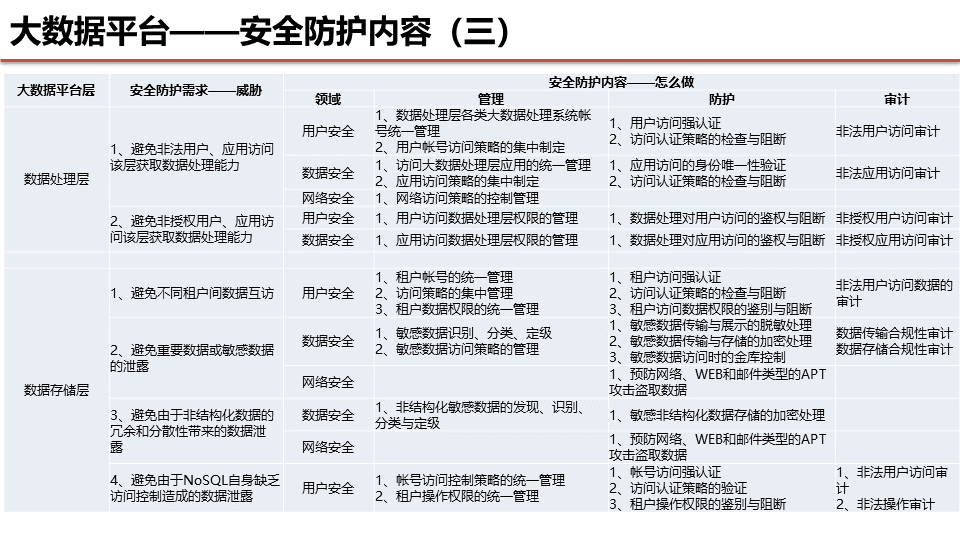 大数据平台——安全防护内容（三）

| 大数据平台层 | 安全防护需求——威胁 | 安全防护内容——怎么做 | | | |
|---|---|---|---|---|---|
| | | 领域 | 管理 | 防护 | 审计 |
| 数据处理层 | 1、避免非法用户、应用访问该层获取数据处理能力 | 用户安全 | 1、数据处理层各类大数据处理系统帐号统一管理 2、用户帐号访问策略的集中制定 | 1、用户访问强认证 2、访问认证策略的检查与阻断 | 非法用户访问审计 |
| | | 数据安全 | 1、访问大数据处理层应用的统一管理 2、应用访问策略的集中制定 | 1、应用访问的身份唯一性验证 2、访问认证策略的检查与阻断 | 非法应用访问审计 |
| | | 网络安全 | 1、网络访问策略的控制管理 | | |
| | 2、避免非授权用户、应用访问该层获取数据处理能力 | 用户安全 | 1、用户访问数据处理层权限的管理 | 1、数据处理对用户访问的鉴权与阻断 | 非授权用户访问审计 |
| | | 数据安全 | 1、应用访问数据处理层权限的管理 | 1、数据处理对应用访问的鉴权与阻断 | 非授权应用访问审计 |
| 数据存储层 | 1、避免不同租户间数据互访 | 用户安全 | 1、租户帐号的统一管理 2、访问策略的集中管理 3、租户数据权限的统一管理 | 1、租户访问强认证 2、访问认证策略的检查与阻断 3、租户访问数据权限的鉴别与阻断 | 非法用户访问数据的审计 |
| | 2、避免重要数据或敏感数据的泄露 | 数据安全 | 1、敏感数据识别、分类、定级 2、敏感数据访问策略的管理 | 1、敏感数据传输与展示的脱敏处理 2、敏感数据传输与存储的加密处理 3、敏感数据访问时的金库控制 | 数据传输合规性审计 数据存储合规性审计 |
| | | 网络安全 | | 1、预防网络、WEB和邮件类型的APT攻击盗取数据 | |
| | 3、避免由于非结构化数据的冗余和分散性带来的数据泄露 | 数据安全 | 1、非结构化敏感数据的发现、识别、分类与定级 | 1、敏感非结构化数据存储的加密处理 | |
| | | 网络安全 | | 1、预防网络、WEB和邮件类型的APT攻击盗取数据 | |
| | 4、避免由于NoSQL自身缺乏访问控制造成的数据泄露 | 用户安全 | 1、帐号访问控制策略的统一管理 2、租户操作权限的统一管理 | 1、帐号访问强认证 2、访问认证策略的验证 3、租户操作权限的鉴别与阻断 | 1、非法用户访问审计 2、非法操作审计 |